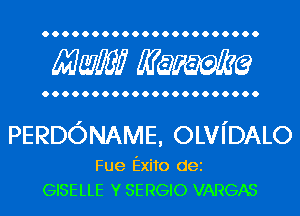 Multi Karaoke

PERDÓNAME, OLVÍDALO

Fue Éxito de:

GISELLE Y SERGIO VARGAS